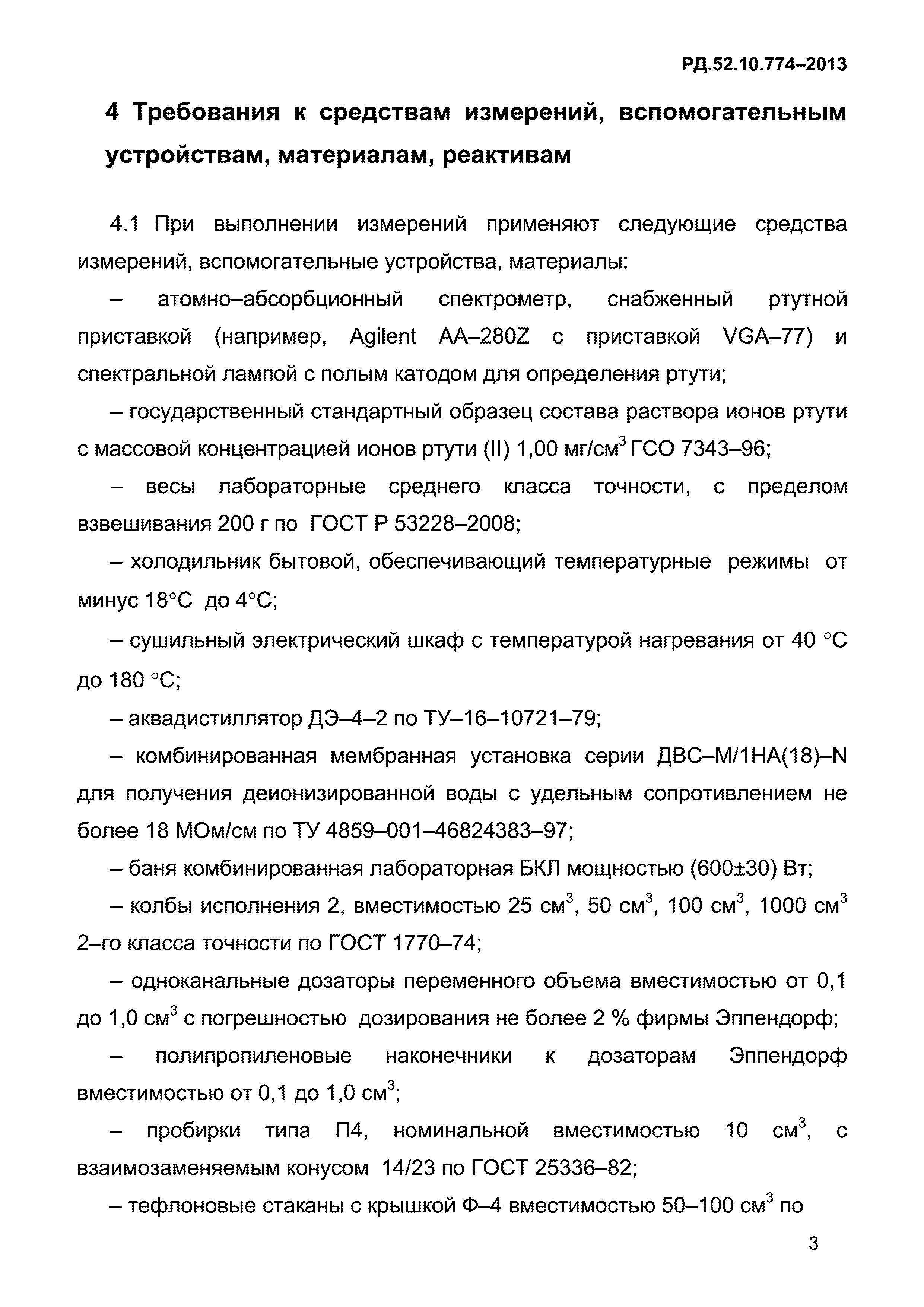 РД.52.10.774–2013

4 Требования к средствам измерений, вспомогательным устройствам, материалам, реактивам

4.1 При выполнении измерений применяют следующие средства измерений, вспомогательные устройства, материалы:

– атомно–абсорбционный спектрометр, снабженный ртутной приставкой (например, Agilent AA–280Z с приставкой VGA–77) и спектральной лампой с полым катодом для определения ртути;

– государственный стандартный образец состава раствора ионов ртути с массовой концентрацией ионов ртути (II) 1,00 мг/см$^3$ ГСО 7343–96;

– весы лабораторные среднего класса точности, с пределом взвешивания 200 г по ГОСТ Р 53228–2008;

– холодильник бытовой, обеспечивающий температурные режимы от минус 18°С до 4°С;

– сушильный электрический шкаф с температурой нагревания от 40 °С до 180 °С;

– аквадистиллятор ДЭ–4–2 по ТУ–16–10721–79;

– комбинированная мембранная установка серии ДВС–М/1НА(18)–N для получения деионизированной воды с удельным сопротивлением не более 18 МОм/см по ТУ 4859–001–46824383–97;

– баня комбинированная лабораторная БКЛ мощностью (600±30) Вт;

– колбы исполнения 2, вместимостью 25 см$^3$, 50 см$^3$, 100 см$^3$, 1000 см$^3$ 2–го класса точности по ГОСТ 1770–74;

– одноканальные дозаторы переменного объема вместимостью от 0,1 до 1,0 см$^3$ с погрешностью дозирования не более 2 % фирмы Эппендорф;

– полипропиленовые наконечники к дозаторам Эппендорф вместимостью от 0,1 до 1,0 см$^3$;

– пробирки типа П4, номинальной вместимостью 10 см$^3$, с взаимозаменяемым конусом 14/23 по ГОСТ 25336–82;

– тефлоновые стаканы с крышкой Ф–4 вместимостью 50–100 см$^3$ по

3